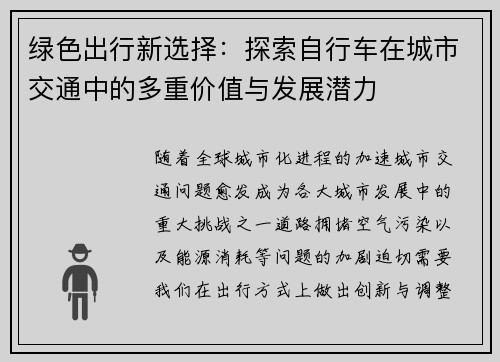 绿色出行新选择：探索自行车在城市交通中的多重价值与发展潜力

随着全球城市化进程的加速城市交通问题愈发成为各大城市发展中的重大挑战之一道路拥堵空气污染以及能源消耗等问题的加剧迫切需要我们在出行方式上做出创新与调整